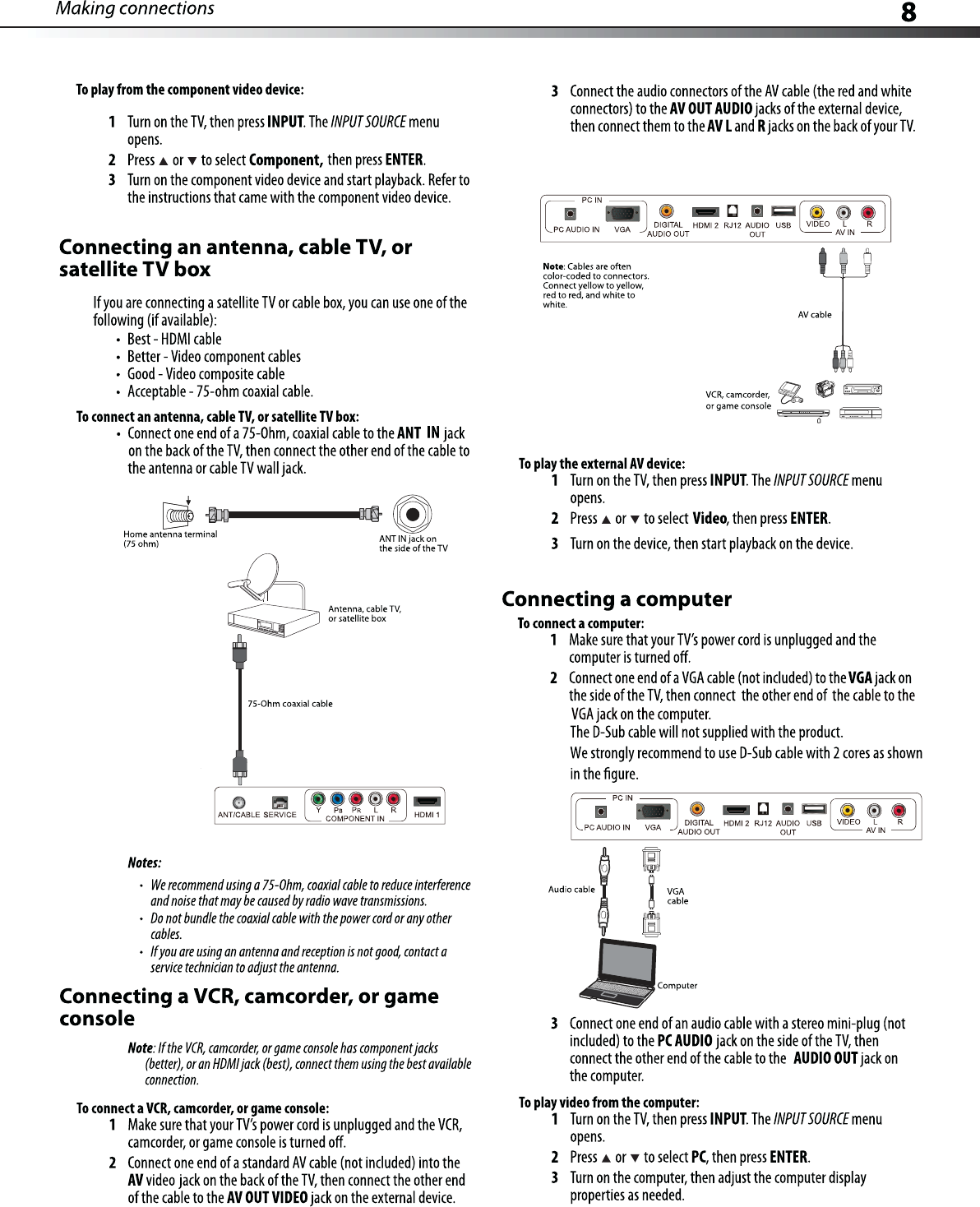 Making connections 8

To play from the component video device:

1 Turn on the TV, then press INPUT. The INPUT SOURCE menu opens.

2 Press ▲ or ▼ to select Component, then press ENTER.

3 Turn on the component video device and start playback. Refer to the instructions that came with the component video device.

Connecting an antenna, cable TV, or satellite TV box

If you are connecting a satellite TV or cable box, you can use one of the following (if available):
• Best - HDMI cable
• Better - Video component cables
• Good - Video composite cable
• Acceptable - 75-ohm coaxial cable.

To connect an antenna, cable TV, or satellite TV box:
• Connect one end of a 75-Ohm, coaxial cable to the ANT IN jack on the back of the TV, then connect the other end of the cable to the antenna or cable TV wall jack.

Home antenna terminal (75 ohm)
ANT IN jack on the side of the TV
Antenna, cable TV, or satellite box
75-Ohm coaxial cable
ANT/CABLE SERVICE Y PB PR L R COMPONENT IN HDMI 1

Notes:
• We recommend using a 75-Ohm, coaxial cable to reduce interference and noise that may be caused by radio wave transmissions.
• Do not bundle the coaxial cable with the power cord or any other cables.
• If you are using an antenna and reception is not good, contact a service technician to adjust the antenna.

Connecting a VCR, camcorder, or game console

Note: If the VCR, camcorder, or game console has component jacks (better), or an HDMI jack (best), connect them using the best available connection.

To connect a VCR, camcorder, or game console:
1 Make sure that your TV's power cord is unplugged and the VCR, camcorder, or game console is turned off.

2 Connect one end of a standard AV cable (not included) into the AV video jack on the back of the TV, then connect the other end of the cable to the AV OUT VIDEO jack on the external device.

3 Connect the audio connectors of the AV cable (the red and white connectors) to the AV OUT AUDIO jacks of the external device, then connect them to the AV L and R jacks on the back of your TV.

PC IN
PC AUDIO IN VGA DIGITAL AUDIO OUT HDMI 2 RJ12 AUDIO OUT USB VIDEO L R AV IN

Note: Cables are often color-coded to connectors. Connect yellow to yellow, red to red, and white to white.
AV cable
VCR, camcorder, or game console

To play the external AV device:
1 Turn on the TV, then press INPUT. The INPUT SOURCE menu opens.

2 Press ▲ or ▼ to select Video, then press ENTER.

3 Turn on the device, then start playback on the device.

Connecting a computer

To connect a computer:
1 Make sure that your TV's power cord is unplugged and the computer is turned off.

2 Connect one end of a VGA cable (not included) to the VGA jack on the side of the TV, then connect the other end of the cable to the VGA jack on the computer.
The D-Sub cable will not supplied with the product.
We strongly recommend to use D-Sub cable with 2 cores as shown in the figure.

PC IN
PC AUDIO IN VGA DIGITAL AUDIO OUT HDMI 2 RJ12 AUDIO OUT USB VIDEO L R AV IN
Audio cable
VGA cable
Computer

3 Connect one end of an audio cable with a stereo mini-plug (not included) to the PC AUDIO jack on the side of the TV, then connect the other end of the cable to the AUDIO OUT jack on the computer.

To play video from the computer:
1 Turn on the TV, then press INPUT. The INPUT SOURCE menu opens.

2 Press ▲ or ▼ to select PC, then press ENTER.

3 Turn on the computer, then adjust the computer display properties as needed.